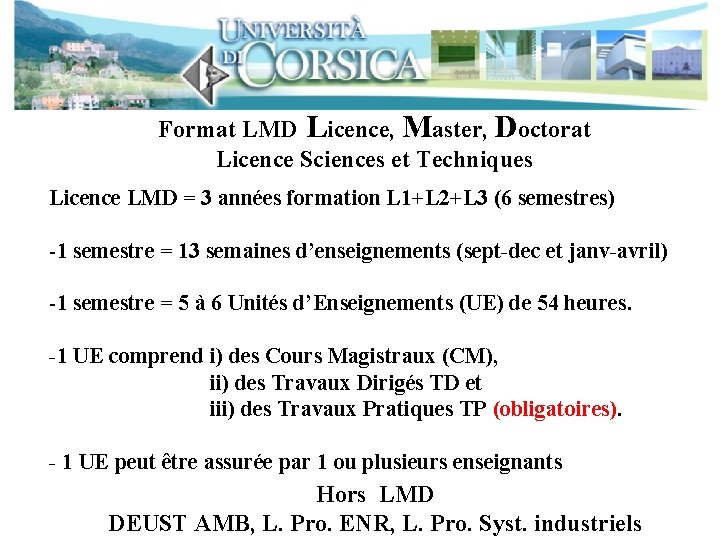 UNIVERSITÀ DI CORSICA

Format LMD Licence, Master, Doctorat
Licence Sciences et Techniques

Licence LMD = 3 années formation L1+L2+L3 (6 semestres)

-1 semestre = 13 semaines d'enseignements (sept-dec et janv-avril)

-1 semestre = 5 à 6 Unités d'Enseignements (UE) de 54 heures.

-1 UE comprend i) des Cours Magistraux (CM),
ii) des Travaux Dirigés TD et
iii) des Travaux Pratiques TP (obligatoires).

- 1 UE peut être assurée par 1 ou plusieurs enseignants

Hors LMD
DEUST AMB, L. Pro. ENR, L. Pro. Syst. industriels